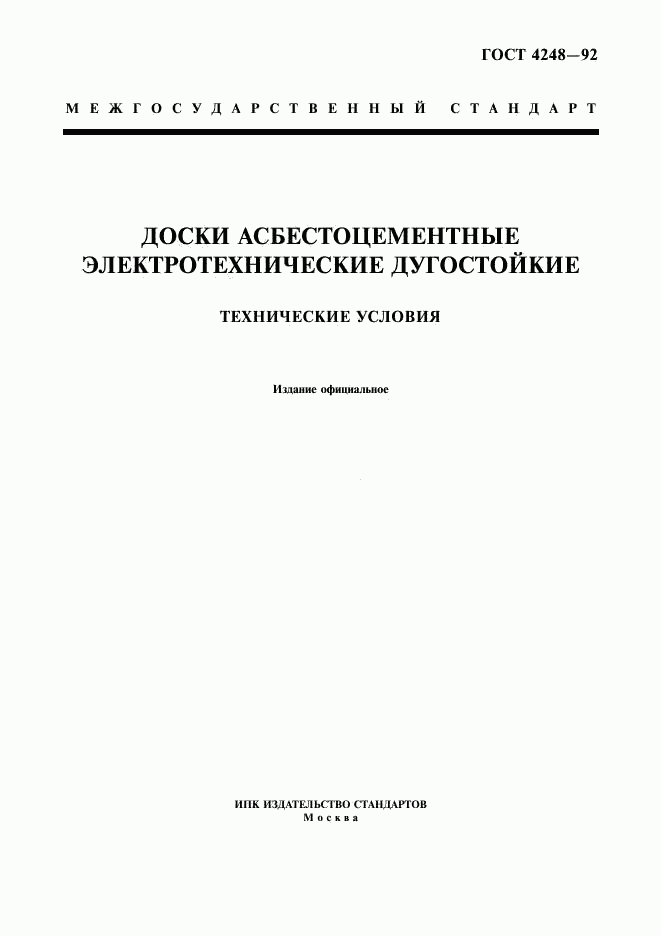 ГОСТ 4248—92

МЕЖГОСУДАРСТВЕННЫЙ СТАНДАРТ

ДОСКИ АСБЕСТОЦЕМЕНТНЫЕ ЭЛЕКТРОТЕХНИЧЕСКИЕ ДУГОСТОЙКИЕ

ТЕХНИЧЕСКИЕ УСЛОВИЯ

Издание официальное

ИПК ИЗДАТЕЛЬСТВО СТАНДАРТОВ
Москва